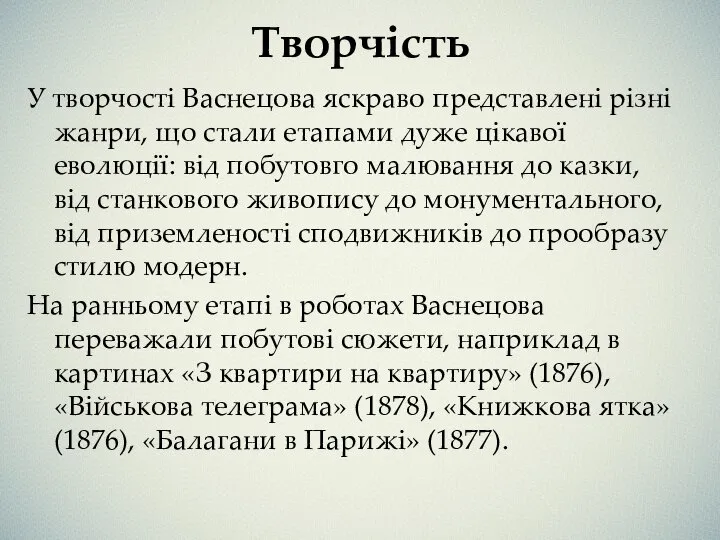 Творчість

У творчості Васнецова яскраво представлені різні жанри, що стали етапами дуже цікавої еволюції: від побутовго малювання до казки, від станкового живопису до монументального, від приземленості сподвижників до прообразу стилю модерн.

На ранньому етапі в роботах Васнецова переважали побутові сюжети, наприклад в картинах «З квартири на квартиру» (1876), «Військова телеграма» (1878), «Книжкова ятка» (1876), «Балагани в Парижі» (1877).